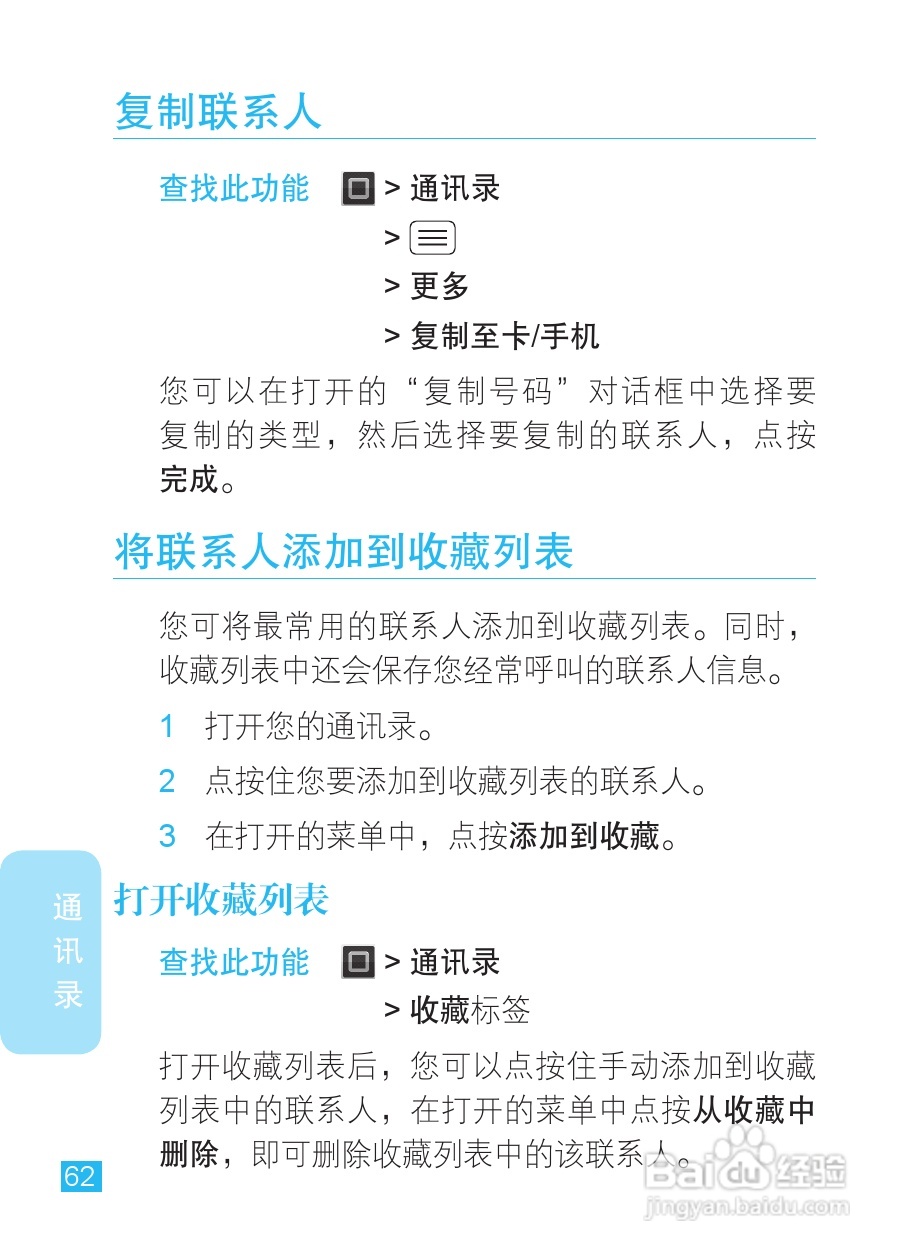 复制联系人

查找此功能 > 通讯录
> 
> 更多
> 复制至卡/手机

您可以在打开的“复制号码”对话框中选择要复制的类型，然后选择要复制的联系人，点按完成。

将联系人添加到收藏列表

您可将最常用的联系人添加到收藏列表。同时，收藏列表中还会保存您经常呼叫的联系人信息。

1 打开您的通讯录。

2 点按住您要添加到收藏列表的联系人。

3 在打开的菜单中，点按添加到收藏。

打开收藏列表

查找此功能 > 通讯录
> 收藏标签

打开收藏列表后，您可以点按住手动添加到收藏列表中的联系人，在打开的菜单中点按从收藏中删除，即可删除收藏列表中的该联系人。

通讯录

62

Baidu经验
jingyan.baidu.com